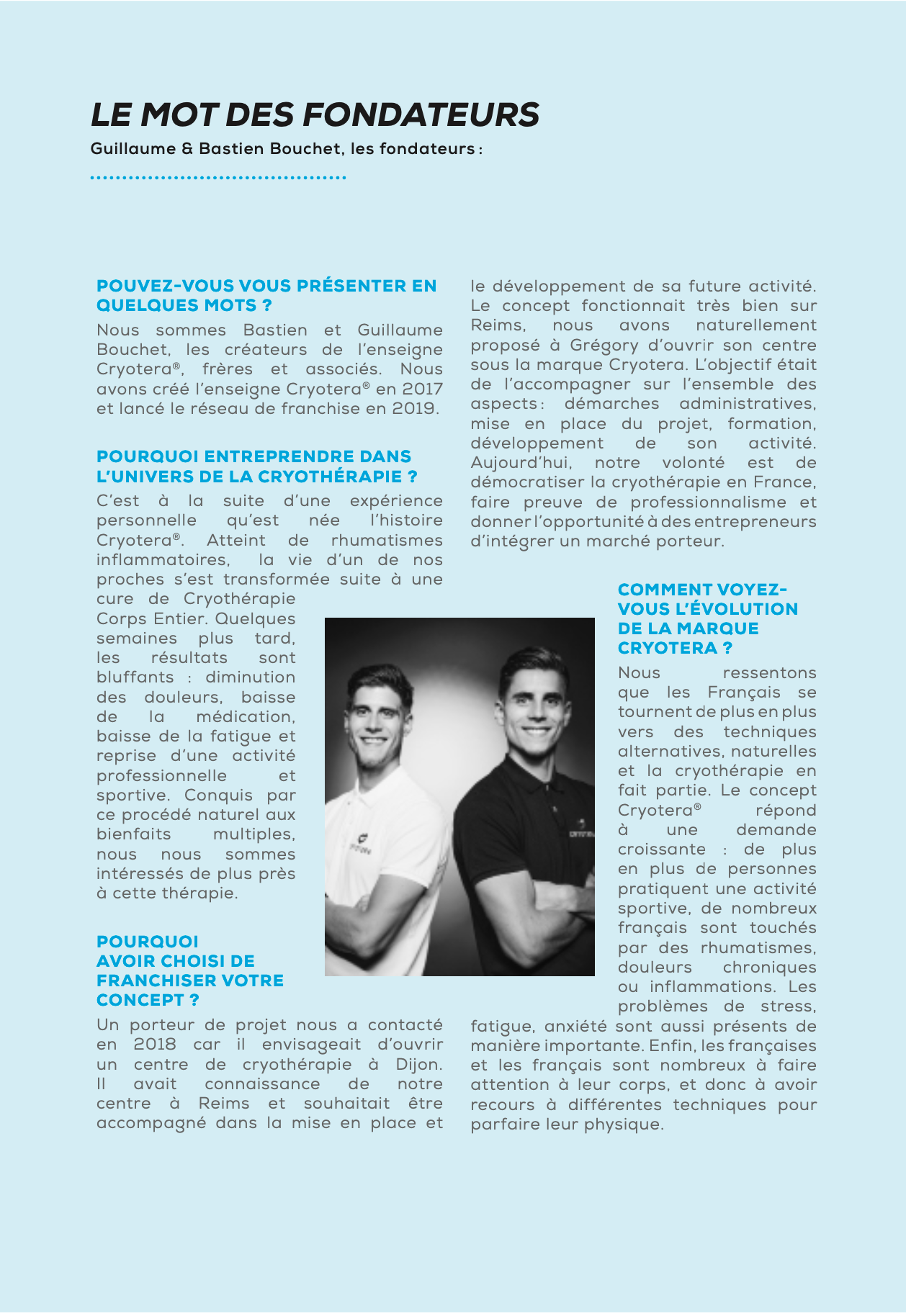 LE MOT DES FONDATEURS

Guillaume & Bastien Bouchet, les fondateurs :

POUVEZ-VOUS VOUS PRÉSENTER EN QUELQUES MOTS ?

Nous sommes Bastien et Guillaume Bouchet, les créateurs de l'enseigne Cryotera®, frères et associés. Nous avons créé l'enseigne Cryotera® en 2017 et lancé le réseau de franchise en 2019.

POURQUOI ENTREPRENDRE DANS L'UNIVERS DE LA CRYOTHÉRAPIE ?

C'est à la suite d'une expérience personnelle qu'est née l'histoire Cryotera®. Atteint de rhumatismes inflammatoires, la vie d'un de nos proches s'est transformée suite à une cure de Cryothérapie Corps Entier. Quelques semaines plus tard, les résultats sont bluffants : diminution des douleurs, baisse de la médication, baisse de la fatigue et reprise d'une activité professionnelle et sportive. Conquis par ce procédé naturel aux bienfaits multiples, nous nous sommes intéressés de plus près à cette thérapie.

POURQUOI AVOIR CHOISI DE FRANCHISER VOTRE CONCEPT ?

Un porteur de projet nous a contacté en 2018 car il envisageait d'ouvrir un centre de cryothérapie à Dijon. Il avait connaissance de notre centre à Reims et souhaitait être accompagné dans la mise en place et le développement de sa future activité. Le concept fonctionnait très bien sur Reims, nous avons naturellement proposé à Grégory d'ouvrir son centre sous la marque Cryotera. L'objectif était de l'accompagner sur l'ensemble des aspects : démarches administratives, mise en place du projet, formation, développement de son activité. Aujourd'hui, notre volonté est de démocratiser la cryothérapie en France, faire preuve de professionnalisme et donner l'opportunité à des entrepreneurs d'intégrer un marché porteur.

COMMENT VOYEZ-VOUS L'ÉVOLUTION DE LA MARQUE CRYOTERA ?

Nous ressentons que les Français se tournent de plus en plus vers des techniques alternatives, naturelles et la cryothérapie en fait partie. Le concept Cryotera® répond à une demande croissante : de plus en plus de personnes pratiquent une activité sportive, de nombreux français sont touchés par des rhumatismes, douleurs chroniques ou inflammations. Les problèmes de stress, fatigue, anxiété sont aussi présents de manière importante. Enfin, les françaises et les français sont nombreux à faire attention à leur corps, et donc à avoir recours à différentes techniques pour parfaire leur physique.